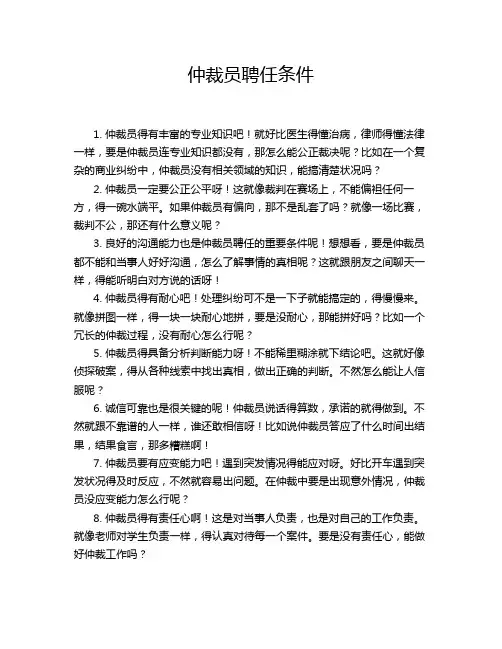 仲裁员聘任条件

1. 仲裁员得有丰富的专业知识吧！就好比医生得懂治病，律师得懂法律一样，要是仲裁员连专业知识都没有，那怎么能公正裁决呢？比如在一个复杂的商业纠纷中，仲裁员没有相关领域的知识，能搞清楚状况吗？

2. 仲裁员一定要公正公平呀！这就像裁判在赛场上，不能偏袒任何一方，得一碗水端平。如果仲裁员有偏向，那不是乱套了吗？就像一场比赛，裁判不公，那还有什么意义呢？

3. 良好的沟通能力也是仲裁员聘任的重要条件呢！想想看，要是仲裁员都不能和当事人好好沟通，怎么了解事情的真相呢？这就跟朋友之间聊天一样，得能听明白对方说的话呀！

4. 仲裁员得有耐心吧！处理纠纷可不是一下子就能搞定的，得慢慢来。就像拼图一样，得一块一块耐心地拼，要是没耐心，那能拼好吗？比如一个冗长的仲裁过程，没有耐心怎么行呢？

5. 仲裁员得具备分析判断能力呀！不能稀里糊涂就下结论吧。这就好像侦探破案，得从各种线索中找出真相，做出正确的判断。不然怎么能让人信服呢？

6. 诚信可靠也是很关键的呢！仲裁员说话得算数，承诺的就得做到。不然就跟不靠谱的人一样，谁还敢相信呀！比如说仲裁员答应了什么时间出结果，结果食言，那多糟糕啊！

7. 仲裁员要有应变能力吧！遇到突发情况得能应对呀。好比开车遇到突发状况得及时反应，不然就容易出问题。在仲裁中要是出现意外情况，仲裁员没应变能力怎么行呢？

8. 仲裁员得有责任心啊！这是对当事人负责，也是对自己的工作负责。就像老师对学生负责一样，得认真对待每一个案件。要是没有责任心，能做好仲裁工作吗？